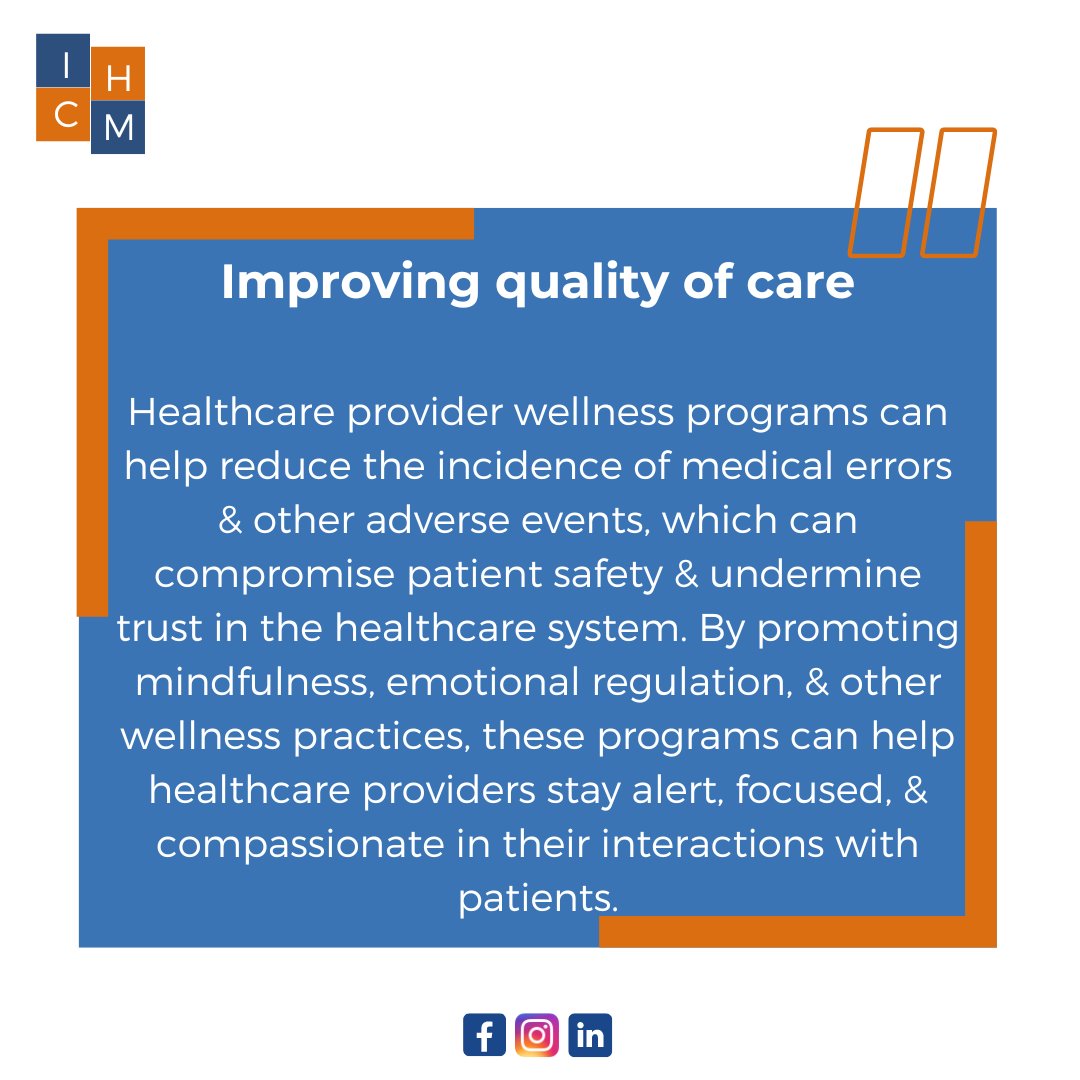 I H
C M

Improving quality of care

Healthcare provider wellness programs can help reduce the incidence of medical errors & other adverse events, which can compromise patient safety & undermine trust in the healthcare system. By promoting mindfulness, emotional regulation, & other wellness practices, these programs can help healthcare providers stay alert, focused, & compassionate in their interactions with patients.

f in